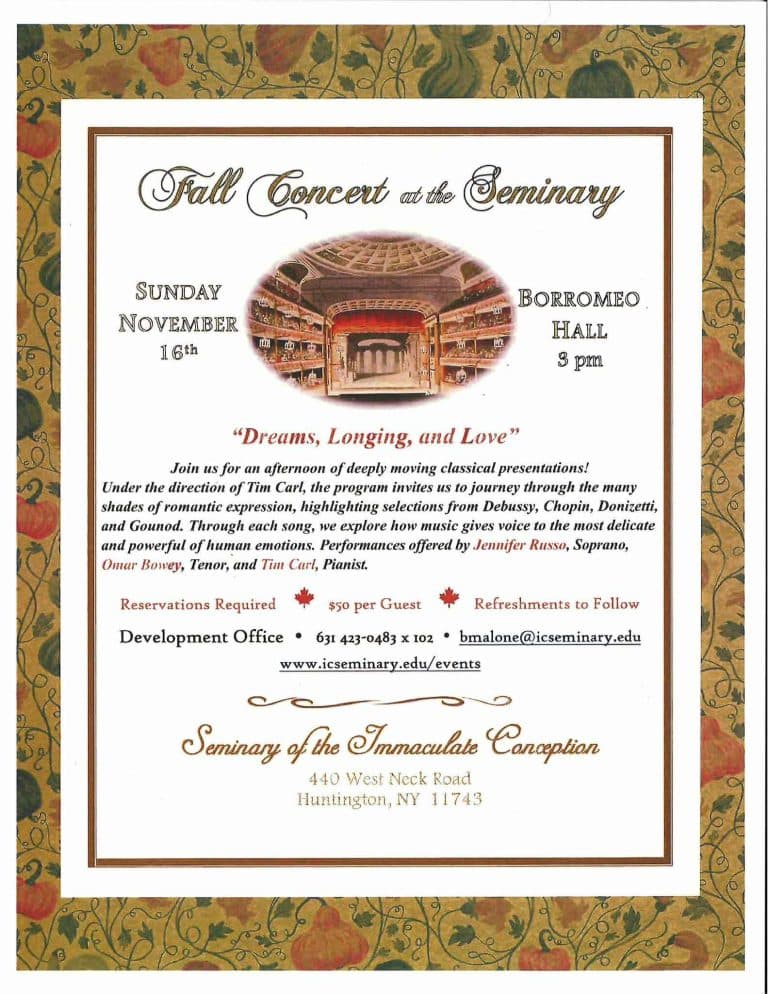 Fall Concert at the Seminary

SUNDAY
NOVEMBER
16th

BORROMEO
HALL
3 pm

"Dreams, Longing, and Love"

Join us for an afternoon of deeply moving classical presentations! Under the direction of Tim Carl, the program invites us to journey through the many shades of romantic expression, highlighting selections from Debussy, Chopin, Donizetti, and Gounod. Through each song, we explore how music gives voice to the most delicate and powerful of human emotions. Performances offered by Jennifer Russo, Soprano, Omar Bowey, Tenor, and Tim Carl, Pianist.

Reservations Required $50 per Guest Refreshments to Follow

Development Office • 631 423-0483 x 102 • bmalone@icseminary.edu

www.icseminary.edu/events

Seminary of the Immaculate Conception

440 West Neck Road
Huntington, NY 11743